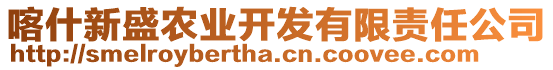 喀什新盛农业开发有限责任公司
http://smelroybertha.cn.coovee.com